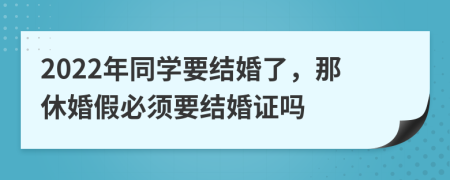 2022年同学要结婚了，那休婚假必须要结婚证吗